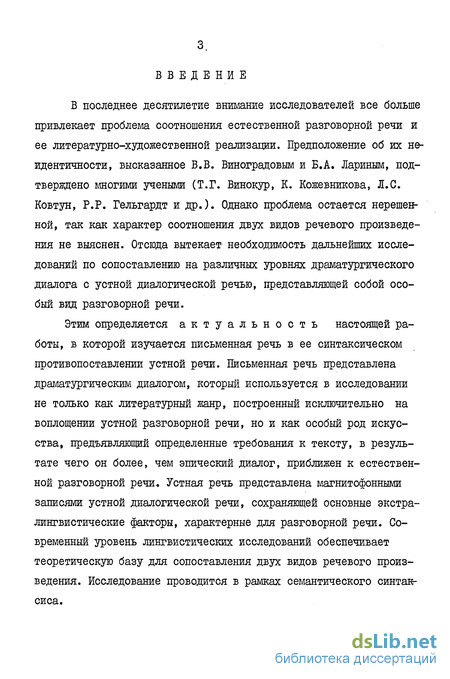 3.

ВВЕДЕНИЕ

В последнее десятилетие внимание исследователей все больше привлекает проблема соотношения естественной разговорной речи и ее литературно-художественной реализации. Предположение об их неидентичности, высказанное В.В. Виноградовым и Б.А. Лариным, подтверждено многими учеными (Т.Г. Винокур, К. Кожевникова, Л.С. Ковтун, Р.Р. Гельгардт и др.). Однако проблема остается нерешенной, так как характер соотношения двух видов речевого произведения не выяснен. Отсюда вытекает необходимость дальнейших исследований по сопоставлению на различных уровнях драматургического диалога с устной диалогической речью, представляющей собой особый вид разговорной речи.

Этим определяется актуальность настоящей работы, в которой изучается письменная речь в ее синтаксическом противопоставлении устной речи. Письменная речь представлена драматургическим диалогом, который используется в исследовании не только как литературный жанр, построенный исключительно на воплощении устной разговорной речи, но и как особый род искусства, предъявляющий определенные требования к тексту, в результате чего он более, чем эпический диалог, приближен к естественной разговорной речи. Устная речь представлена магнитофонными записями устной диалогической речи, сохраняющей основные экстралингвистические факторы, характерные для разговорной речи. Современный уровень лингвистических исследований обеспечивает теоретическую базу для сопоставления двух видов речевого произведения. Исследование проводится в рамках семантического синтаксиса.

dsLib.net
библиотека диссертаций